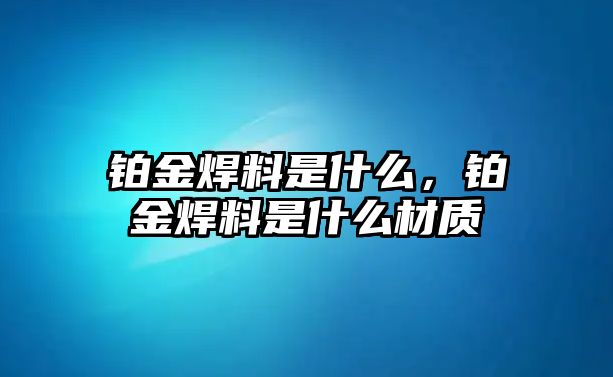 铂金焊料是什么，铂金焊料是什么材质